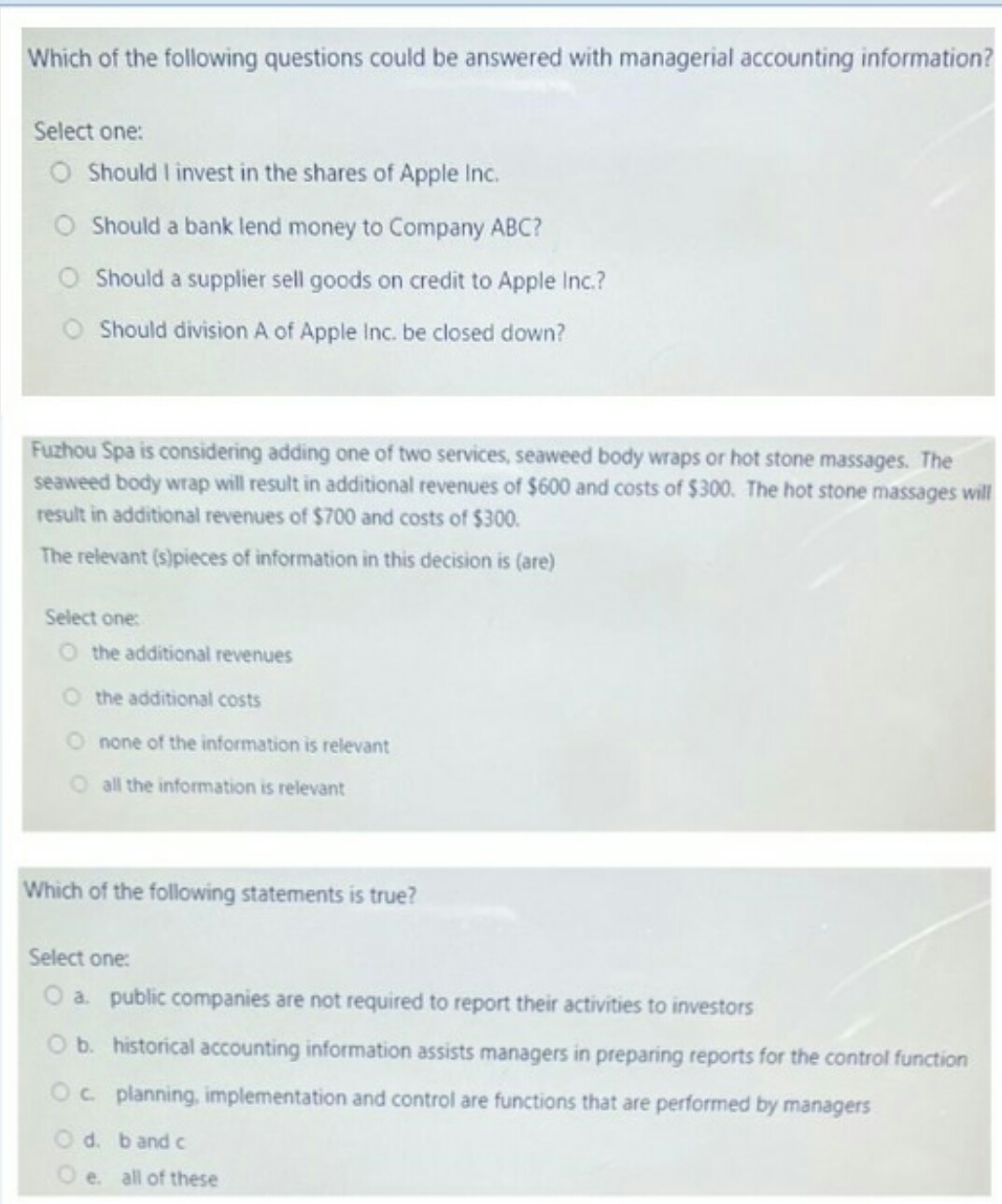 Which of the following questions could be answered with managerial accounting information?

Select one:
Should I invest in the shares of Apple Inc.
Should a bank lend money to Company ABC?
Should a supplier sell goods on credit to Apple Inc.?
Should division A of Apple Inc. be closed down?

Fuzhou Spa is considering adding one of two services, seaweed body wraps or hot stone massages. The seaweed body wrap will result in additional revenues of \$600 and costs of \$300. The hot stone massages will result in additional revenues of \$700 and costs of \$300.

The relevant (s)pieces of information in this decision is (are)

Select one:
the additional revenues
the additional costs
none of the information is relevant
all the information is relevant

Which of the following statements is true?

Select one:
a. public companies are not required to report their activities to investors
b. historical accounting information assists managers in preparing reports for the control function
c. planning, implementation and control are functions that are performed by managers
d. b and c
e. all of these